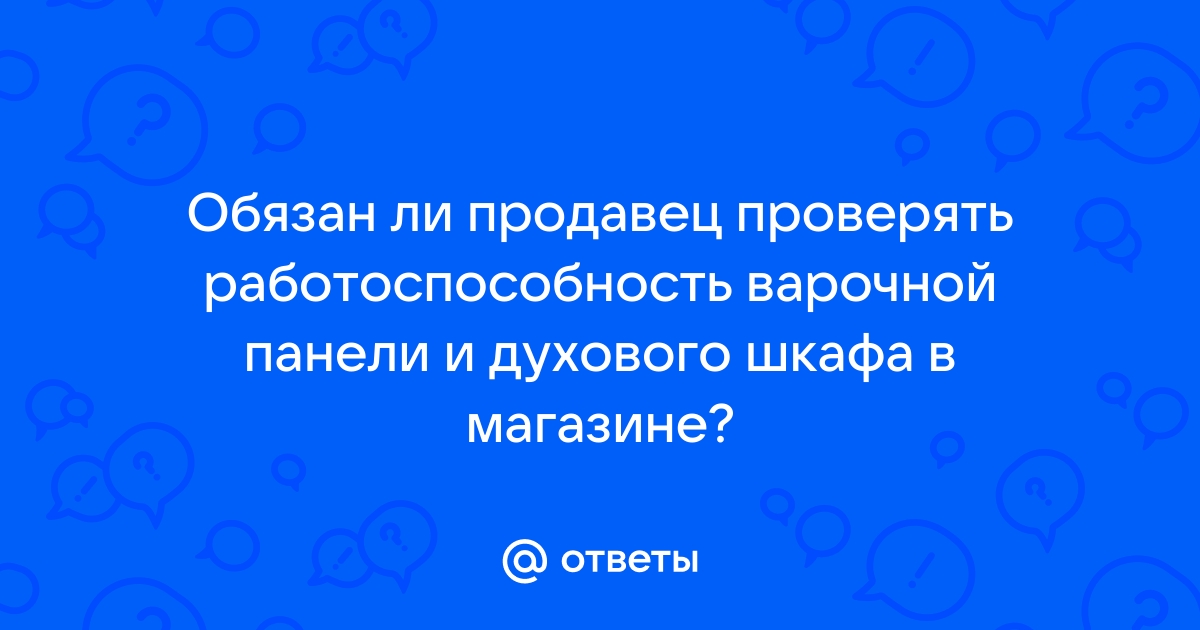 Обязан ли продавец проверять работоспособность варочной панели и духового шкафа в магазине?

@ ответы